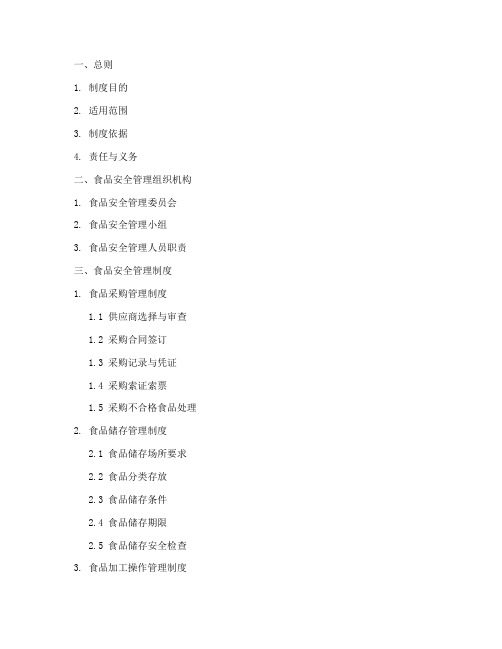 一、总则

1. 制度目的

2. 适用范围

3. 制度依据

4. 责任与义务

二、食品安全管理组织机构

1. 食品安全管理委员会

2. 食品安全管理小组

3. 食品安全管理人员职责

三、食品安全管理制度

1. 食品采购管理制度

1.1 供应商选择与审查

1.2 采购合同签订

1.3 采购记录与凭证

1.4 采购索证索票

1.5 采购不合格食品处理

2. 食品储存管理制度

2.1 食品储存场所要求

2.2 食品分类存放

2.3 食品储存条件

2.4 食品储存期限

2.5 食品储存安全检查

3. 食品加工操作管理制度